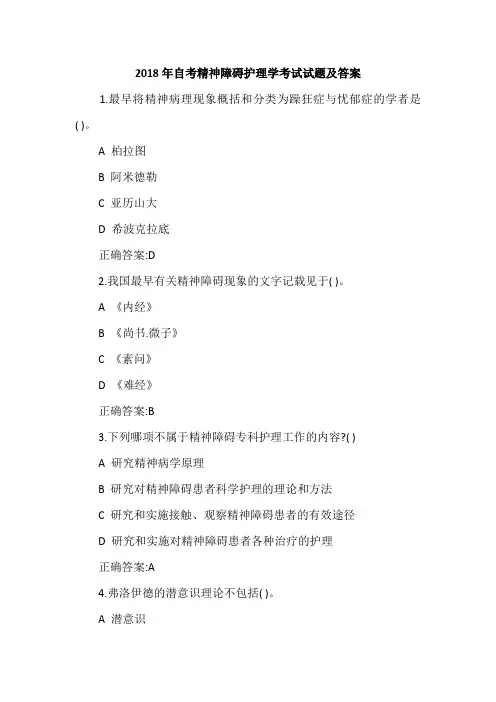 2018 年自考精神障碍护理学考试试题及答案

1.最早将精神病理现象概括和分类为躁狂症与忧郁症的学者是( )。

A 柏拉图

B 阿米德勒

C 亚历山大

D 希波克拉底

正确答案:D

2.我国最早有关精神障碍现象的文字记载见于( )。

A 《内经》

B 《尚书.微子》

C 《素问》

D 《难经》

正确答案:B

3.下列哪项不属于精神障碍专科护理工作的内容?( )

A 研究精神病学原理

B 研究对精神障碍患者科学护理的理论和方法

C 研究和实施接触、观察精神障碍患者的有效途径

D 研究和实施对精神障碍患者各种治疗的护理

正确答案:A

4.弗洛伊德的潜意识理论不包括( )。

A 潜意识